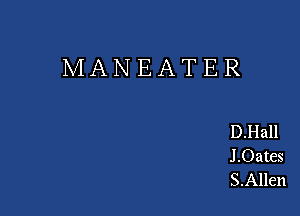 MANEATER

D.Hall
J.Oates
S.Allen